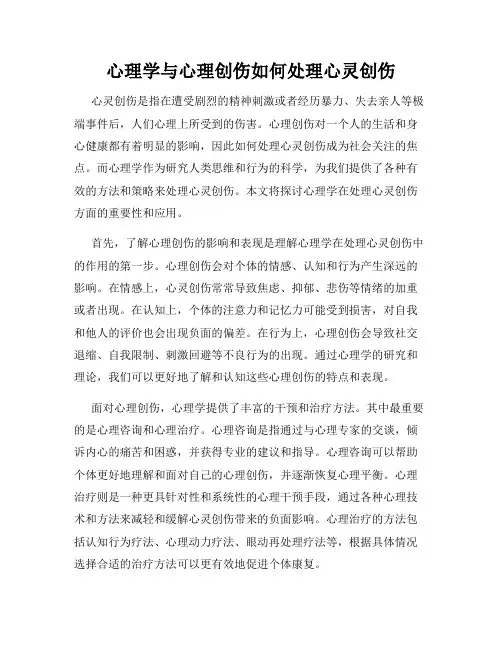 心理学与心理创伤如何处理心灵创伤

心灵创伤是指在遭受剧烈的精神刺激或者经历暴力、失去亲人等极端事件后，人们心理上所受到的伤害。心理创伤对一个人的生活和身心健康都有着明显的影响，因此如何处理心灵创伤成为社会关注的焦点。而心理学作为研究人类思维和行为的科学，为我们提供了各种有效的方法和策略来处理心灵创伤。本文将探讨心理学在处理心灵创伤方面的重要性和应用。

首先，了解心理创伤的影响和表现是理解心理学在处理心灵创伤中的作用的第一步。心理创伤会对个体的情感、认知和行为产生深远的影响。在情感上，心灵创伤常常导致焦虑、抑郁、悲伤等情绪的加重或者出现。在认知上，个体的注意力和记忆力可能受到损害，对自我和他人的评价也会出现负面的偏差。在行为上，心理创伤会导致社交退缩、自我限制、刺激回避等不良行为的出现。通过心理学的研究和理论，我们可以更好地了解和认知这些心理创伤的特点和表现。

面对心理创伤，心理学提供了丰富的干预和治疗方法。其中最重要的是心理咨询和心理治疗。心理咨询是指通过与心理专家的交谈，倾诉内心的痛苦和困惑，并获得专业的建议和指导。心理咨询可以帮助个体更好地理解和面对自己的心理创伤，并逐渐恢复心理平衡。心理治疗则是一种更具针对性和系统性的心理干预手段，通过各种心理技术和方法来减轻和缓解心灵创伤带来的负面影响。心理治疗的方法包括认知行为疗法、心理动力疗法、眼动再处理疗法等，根据具体情况选择合适的治疗方法可以更有效地促进个体康复。